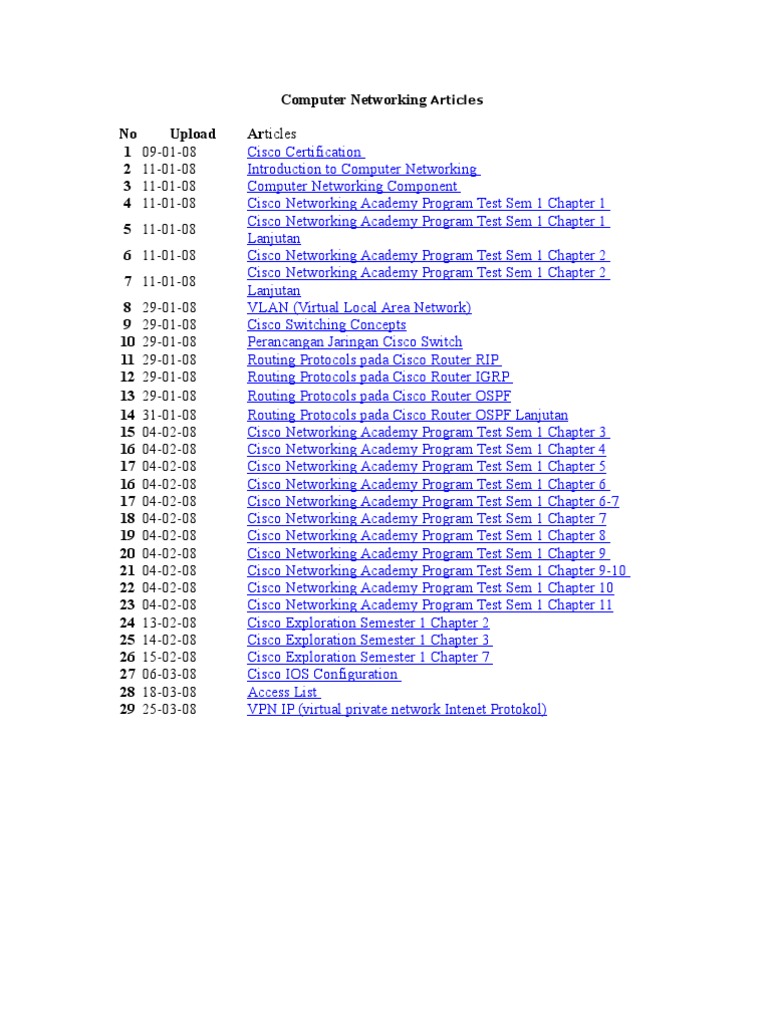 Computer Networking Articles

| No | Upload | Articles |
|---|---|---|
| 1 | 09-01-08 | Cisco Certification |
| 2 | 11-01-08 | Introduction to Computer Networking |
| 3 | 11-01-08 | Computer Networking Component |
| 4 | 11-01-08 | Cisco Networking Academy Program Test Sem 1 Chapter 1 |
| 5 | 11-01-08 | Cisco Networking Academy Program Test Sem 1 Chapter 1 Lanjutan |
| 6 | 11-01-08 | Cisco Networking Academy Program Test Sem 1 Chapter 2 |
| 7 | 11-01-08 | Cisco Networking Academy Program Test Sem 1 Chapter 2 Lanjutan |
| 8 | 29-01-08 | VLAN (Virtual Local Area Network) |
| 9 | 29-01-08 | Cisco Switching Concepts |
| 10 | 29-01-08 | Perancangan Jaringan Cisco Switch |
| 11 | 29-01-08 | Routing Protocols pada Cisco Router RIP |
| 12 | 29-01-08 | Routing Protocols pada Cisco Router IGRP |
| 13 | 29-01-08 | Routing Protocols pada Cisco Router OSPF |
| 14 | 31-01-08 | Routing Protocols pada Cisco Router OSPF Lanjutan |
| 15 | 04-02-08 | Cisco Networking Academy Program Test Sem 1 Chapter 3 |
| 16 | 04-02-08 | Cisco Networking Academy Program Test Sem 1 Chapter 4 |
| 17 | 04-02-08 | Cisco Networking Academy Program Test Sem 1 Chapter 5 |
| 16 | 04-02-08 | Cisco Networking Academy Program Test Sem 1 Chapter 6 |
| 17 | 04-02-08 | Cisco Networking Academy Program Test Sem 1 Chapter 6-7 |
| 18 | 04-02-08 | Cisco Networking Academy Program Test Sem 1 Chapter 7 |
| 19 | 04-02-08 | Cisco Networking Academy Program Test Sem 1 Chapter 8 |
| 20 | 04-02-08 | Cisco Networking Academy Program Test Sem 1 Chapter 9 |
| 21 | 04-02-08 | Cisco Networking Academy Program Test Sem 1 Chapter 9-10 |
| 22 | 04-02-08 | Cisco Networking Academy Program Test Sem 1 Chapter 10 |
| 23 | 04-02-08 | Cisco Networking Academy Program Test Sem 1 Chapter 11 |
| 24 | 13-02-08 | Cisco Exploration Semester 1 Chapter 2 |
| 25 | 14-02-08 | Cisco Exploration Semester 1 Chapter 3 |
| 26 | 15-02-08 | Cisco Exploration Semester 1 Chapter 7 |
| 27 | 06-03-08 | Cisco IOS Configuration |
| 28 | 18-03-08 | Access List |
| 29 | 25-03-08 | VPN IP (virtual private network Intenet Protokol) |